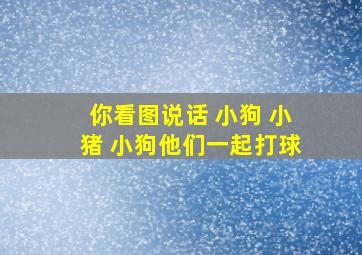 你看图说话 小狗 小猪 小狗他们一起打球